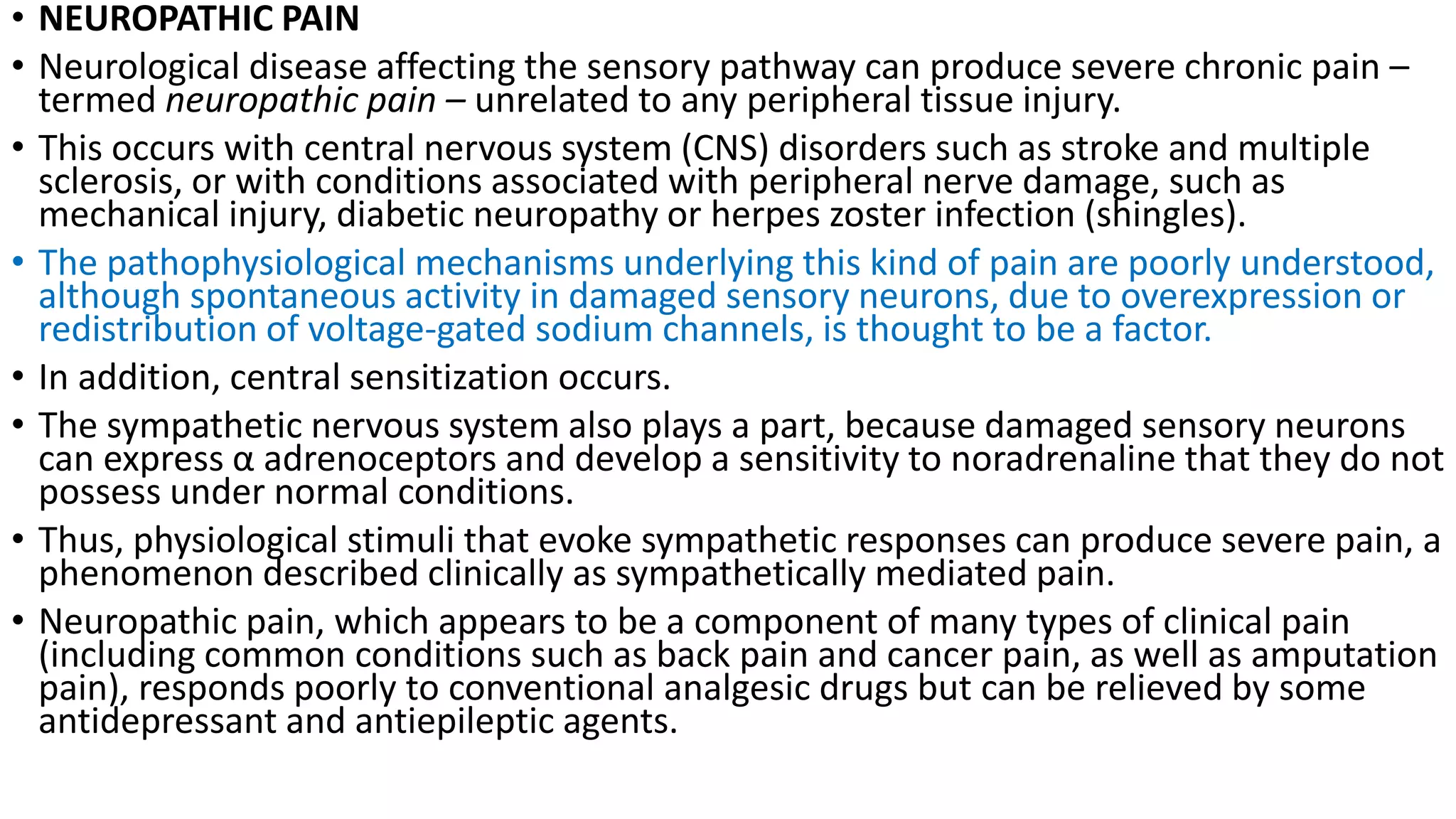 • NEUROPATHIC PAIN

• Neurological disease affecting the sensory pathway can produce severe chronic pain – termed neuropathic pain – unrelated to any peripheral tissue injury.

• This occurs with central nervous system (CNS) disorders such as stroke and multiple sclerosis, or with conditions associated with peripheral nerve damage, such as mechanical injury, diabetic neuropathy or herpes zoster infection (shingles).

• The pathophysiological mechanisms underlying this kind of pain are poorly understood, although spontaneous activity in damaged sensory neurons, due to overexpression or redistribution of voltage-gated sodium channels, is thought to be a factor.

• In addition, central sensitization occurs.

• The sympathetic nervous system also plays a part, because damaged sensory neurons can express α adrenoceptors and develop a sensitivity to noradrenaline that they do not possess under normal conditions.

• Thus, physiological stimuli that evoke sympathetic responses can produce severe pain, a phenomenon described clinically as sympathetically mediated pain.

• Neuropathic pain, which appears to be a component of many types of clinical pain (including common conditions such as back pain and cancer pain, as well as amputation pain), responds poorly to conventional analgesic drugs but can be relieved by some antidepressant and antiepileptic agents.